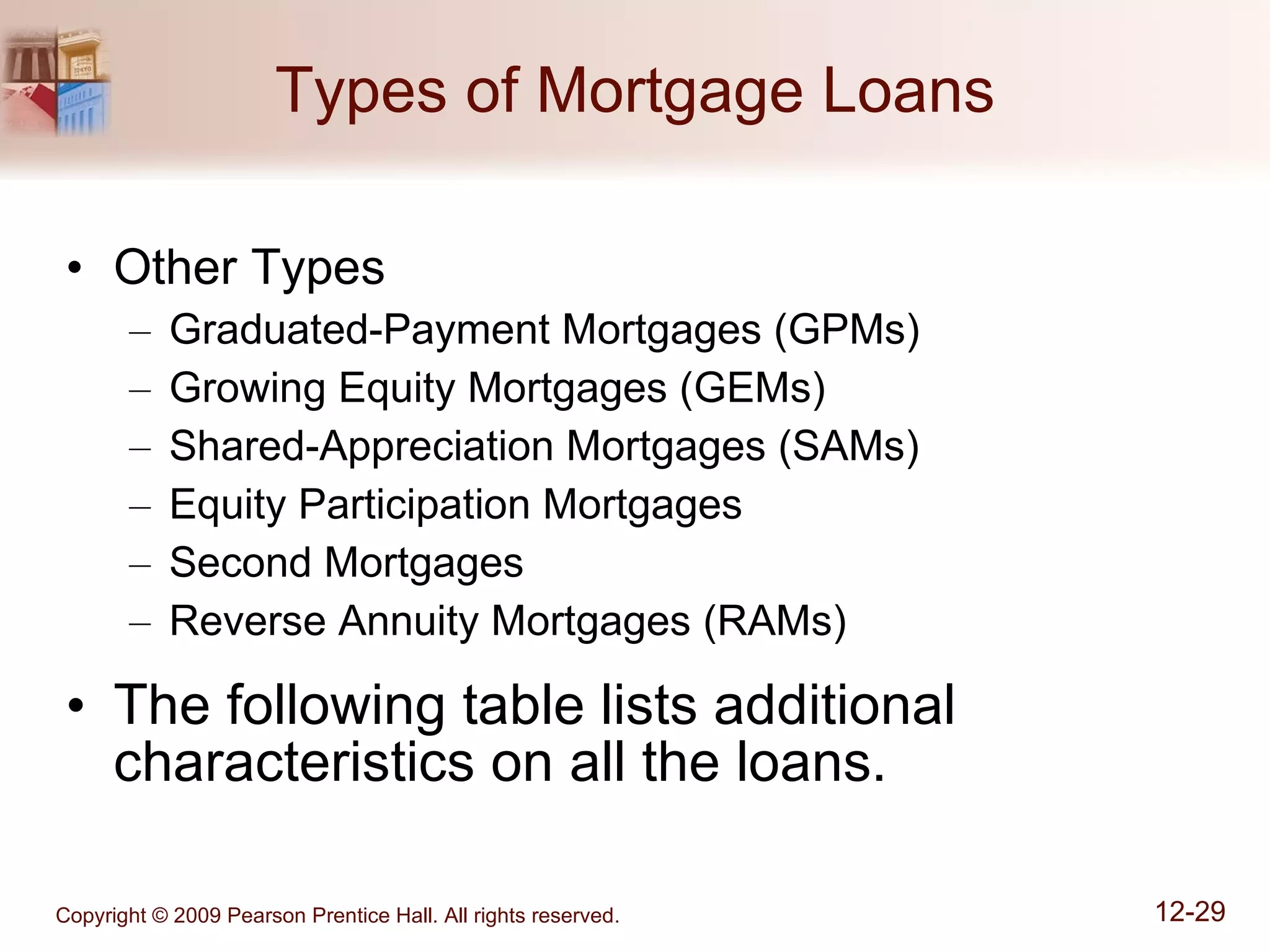 Types of Mortgage Loans

• Other Types
– Graduated-Payment Mortgages (GPMs)
– Growing Equity Mortgages (GEMs)
– Shared-Appreciation Mortgages (SAMs)
– Equity Participation Mortgages
– Second Mortgages
– Reverse Annuity Mortgages (RAMs)

• The following table lists additional characteristics on all the loans.

Copyright © 2009 Pearson Prentice Hall. All rights reserved.

12-29